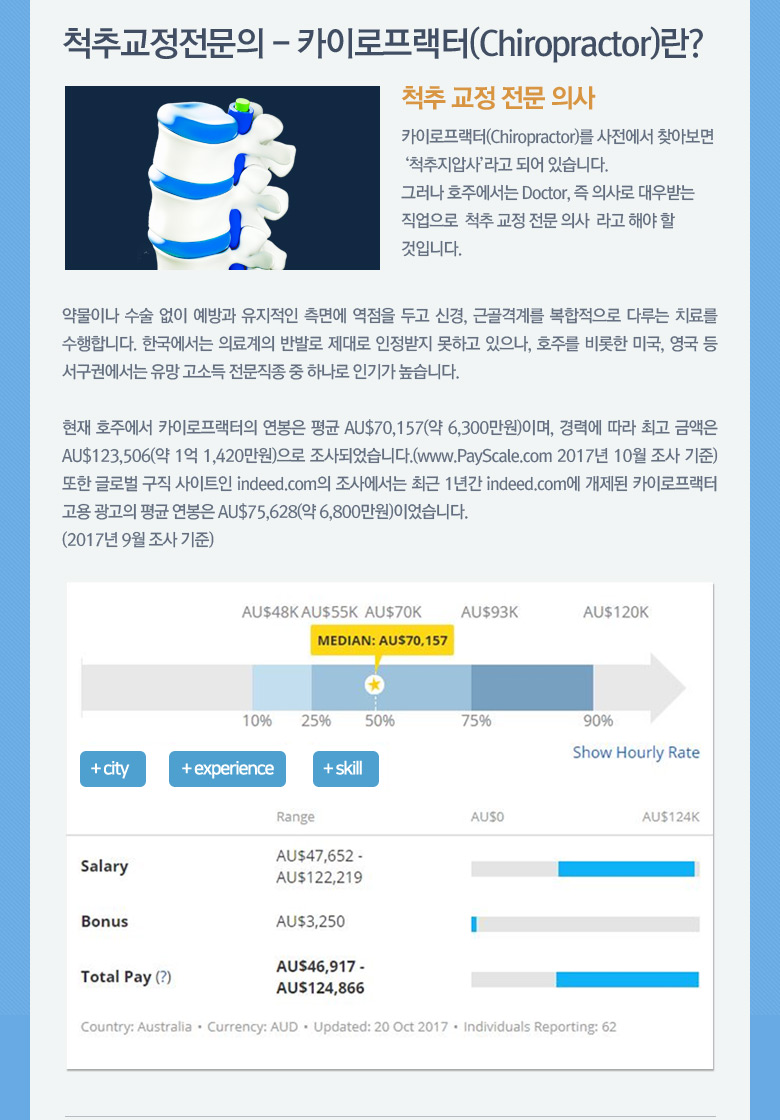 척추교정전문의 – 카이로프랙터(Chiropractor)란?

척추 교정 전문 의사

카이로프랙터(Chiropractor)를 사전에서 찾아보면 '척추지압사'라고 되어 있습니다. 그러나 호주에서는 Doctor, 즉 의사로 대우받는 직업으로 척추 교정 전문 의사 라고 해야 할 것입니다.

약물이나 수술 없이 예방과 유지적인 측면에 역점을 두고 신경, 근골격계를 복합적으로 다루는 치료를 수행합니다. 한국에서는 의료계의 반발로 제대로 인정받지 못하고 있으나, 호주를 비롯한 미국, 영국 등 서구권에서는 유망 고소득 전문직종 중 하나로 인기가 높습니다.

현재 호주에서 카이로프랙터의 연봉은 평균 AU$70,157(약 6,300만원)이며, 경력에 따라 최고 금액은 AU$123,506(약 1억 1,420만원)으로 조사되었습니다.(www.PayScale.com 2017년 10월 조사 기준) 또한 글로벌 구직 사이트인 indeed.com의 조사에서는 최근 1년간 indeed.com에 개제된 카이로프랙터 고용 광고의 평균 연봉은 AU$75,628(약 6,800만원)이었습니다.
(2017년 9월 조사 기준)

AU$48K AU$55K AU$70K AU$93K AU$120K

MEDIAN: AU$70,157

10% 25% 50% 75% 90%

+ city + experience + skill

Show Hourly Rate

| | Range | AU$0 AU$124K |
|---|---|---|
| Salary | AU$47,652 - AU$122,219 | |
| Bonus | AU$3,250 | |
| Total Pay (?) | AU$46,917 - AU$124,866 | |

Country: Australia • Currency: AUD • Updated: 20 Oct 2017 • Individuals Reporting: 62